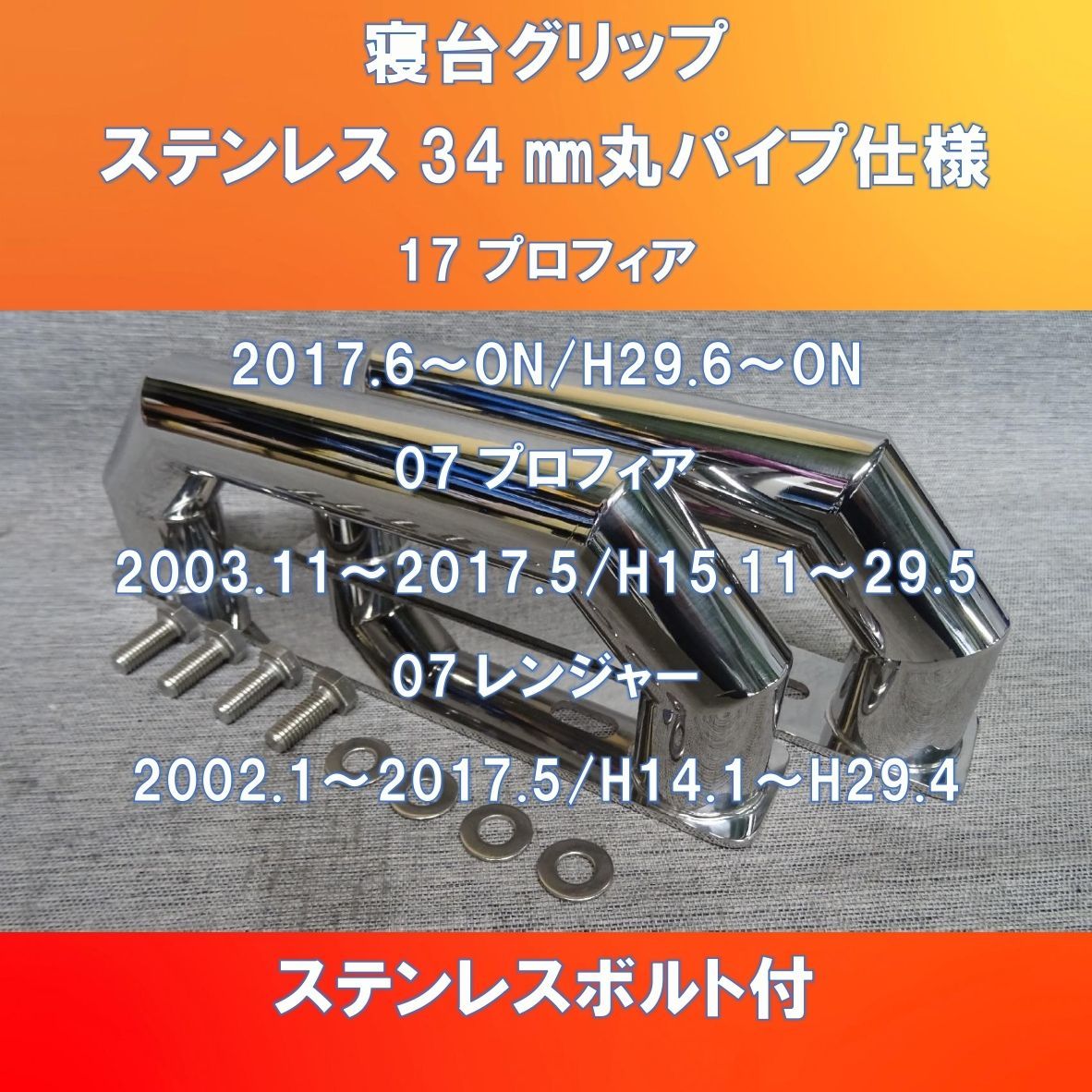 寝台グリップ

ステンレス 34 ㎜丸パイプ仕様

17 プロフィア

2017.6～ON/H29.6～ON

07 プロフィア

2003.11～2017.5/H15.11～29.5

07 レンジャー

2002.1～2017.5/H14.1～H29.4

ステンレスボルト付